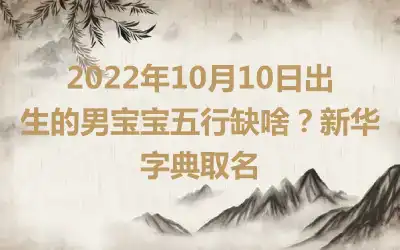 2022年10月10日出生的男宝宝五行缺啥？新华字典取名